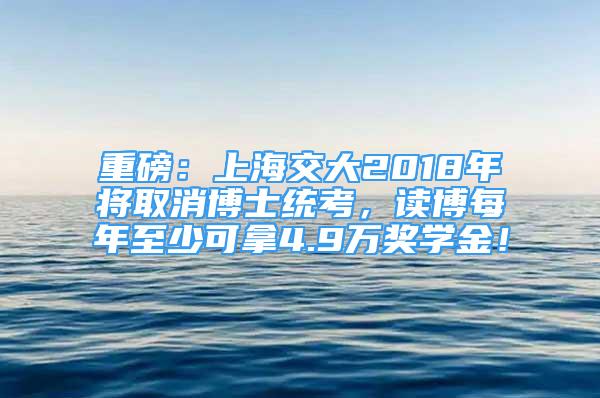 重磅：上海交大2018年将取消博士统考，读博每年至少可拿4.9万奖学金！